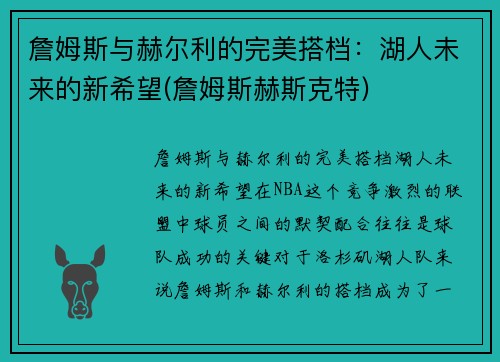 詹姆斯与赫尔利的完美搭档：湖人未来的新希望(詹姆斯赫斯克特)

詹姆斯与赫尔利的完美搭档湖人未来的新希望在NBA这个竞争激烈的联盟中球员之间的默契配合往往是球队成功的关键对于洛杉矶湖人队来说詹姆斯和赫尔利的搭档成为了一